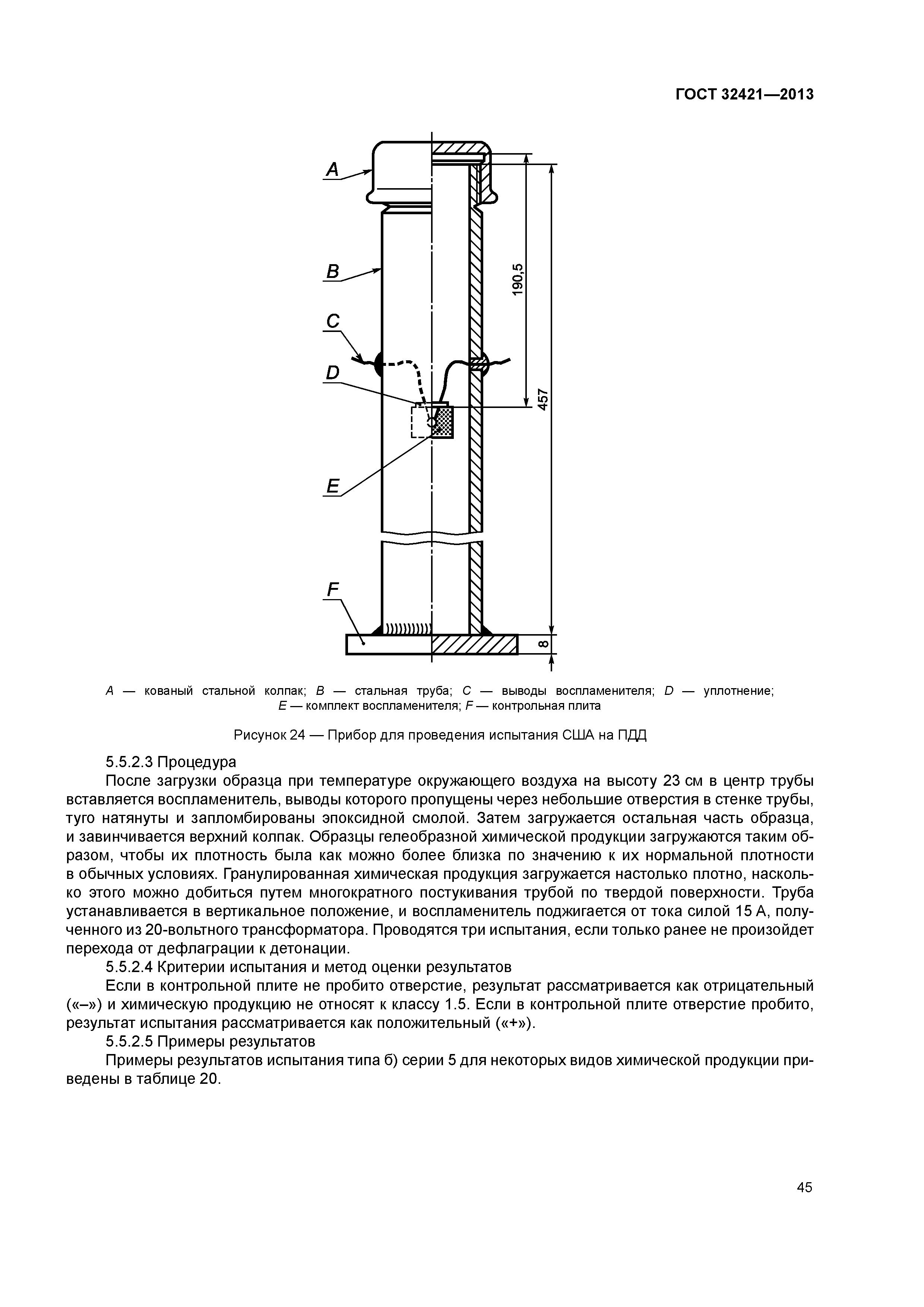 ГОСТ 32421—2013

A
B
C
D
E
F
190,5
457
8

A — кованый стальной колпак; B — стальная труба; C — выводы воспламенителя; D — уплотнение; E — комплект воспламенителя; F — контрольная плита

Рисунок 24 — Прибор для проведения испытания США на ПДД

5.5.2.3 Процедура

После загрузки образца при температуре окружающего воздуха на высоту 23 см в центр трубы вставляется воспламенитель, выводы которого пропущены через небольшие отверстия в стенке трубы, туго натянуты и запломбированы эпоксидной смолой. Затем загружается остальная часть образца, и завинчивается верхний колпак. Образцы гелеобразной химической продукции загружаются таким образом, чтобы их плотность была как можно более близка по значению к их нормальной плотности в обычных условиях. Гранулированная химическая продукция загружается настолько плотно, насколько этого можно добиться путем многократного постукивания трубой по твердой поверхности. Труба устанавливается в вертикальное положение, и воспламенитель поджигается от тока силой 15 А, полученного из 20-вольтного трансформатора. Проводятся три испытания, если только ранее не произойдет перехода от дефлаграции к детонации.

5.5.2.4 Критерии испытания и метод оценки результатов

Если в контрольной плите не пробито отверстие, результат рассматривается как отрицательный («–») и химическую продукцию не относят к классу 1.5. Если в контрольной плите отверстие пробито, результат испытания рассматривается как положительный («+»).

5.5.2.5 Примеры результатов

Примеры результатов испытания типа б) серии 5 для некоторых видов химической продукции приведены в таблице 20.

45